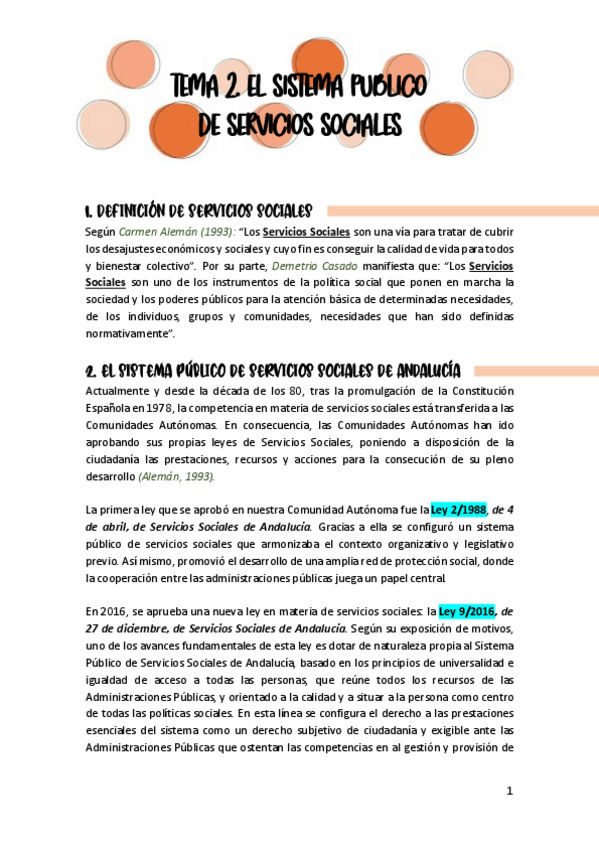 TEMA 2. EL SISTEMA PUBLICO DE SERVICIOS SOCIALES

1. DEFINICIÓN DE SERVICIOS SOCIALES

Según Carmen Alemán (1993): "Los Servicios Sociales son una vía para tratar de cubrir los desajustes económicos y sociales y cuyo fin es conseguir la calidad de vida para todos y bienestar colectivo". Por su parte, Demetrio Casado manifiesta que: "Los Servicios Sociales son uno de los instrumentos de la política social que ponen en marcha la sociedad y los poderes públicos para la atención básica de determinadas necesidades, de los individuos, grupos y comunidades, necesidades que han sido definidas normativamente".

2. EL SISTEMA PÚBLICO DE SERVICIOS SOCIALES DE ANDALUCÍA

Actualmente y desde la década de los 80, tras la promulgación de la Constitución Española en 1978, la competencia en materia de servicios sociales está transferida a las Comunidades Autónomas. En consecuencia, las Comunidades Autónomas han ido aprobando sus propias leyes de Servicios Sociales, poniendo a disposición de la ciudadanía las prestaciones, recursos y acciones para la consecución de su pleno desarrollo (Alemán, 1993).

La primera ley que se aprobó en nuestra Comunidad Autónoma fue la Ley 2/1988, de 4 de abril, de Servicios Sociales de Andalucía. Gracias a ella se configuró un sistema público de servicios sociales que armonizaba el contexto organizativo y legislativo previo. Así mismo, promovió el desarrollo de una amplia red de protección social, donde la cooperación entre las administraciones públicas juega un papel central.

En 2016, se aprueba una nueva ley en materia de servicios sociales: la Ley 9/2016, de 27 de diciembre, de Servicios Sociales de Andalucía. Según su exposición de motivos, uno de los avances fundamentales de esta ley es dotar de naturaleza propia al Sistema Público de Servicios Sociales de Andalucía, basado en los principios de universalidad e igualdad de acceso a todas las personas, que reúne todos los recursos de las Administraciones Públicas, y orientado a la calidad y a situar a la persona como centro de todas las políticas sociales. En esta línea se configura el derecho a las prestaciones esenciales del sistema como un derecho subjetivo de ciudadanía y exigible ante las Administraciones Públicas que ostentan las competencias en al gestión y provisión de

1